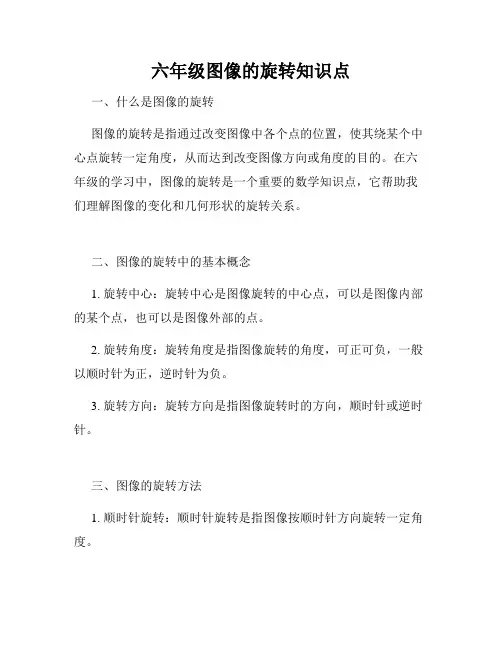 六年级图像的旋转知识点

一、什么是图像的旋转

图像的旋转是指通过改变图像中各个点的位置，使其绕某个中心点旋转一定角度，从而达到改变图像方向或角度的目的。在六年级的学习中，图像的旋转是一个重要的数学知识点，它帮助我们理解图像的变化和几何形状的旋转关系。

二、图像的旋转中的基本概念

1. 旋转中心：旋转中心是图像旋转的中心点，可以是图像内部的某个点，也可以是图像外部的点。

2. 旋转角度：旋转角度是指图像旋转的角度，可正可负，一般以顺时针为正，逆时针为负。

3. 旋转方向：旋转方向是指图像旋转时的方向，顺时针或逆时针。

三、图像的旋转方法

1. 顺时针旋转：顺时针旋转是指图像按顺时针方向旋转一定角度。